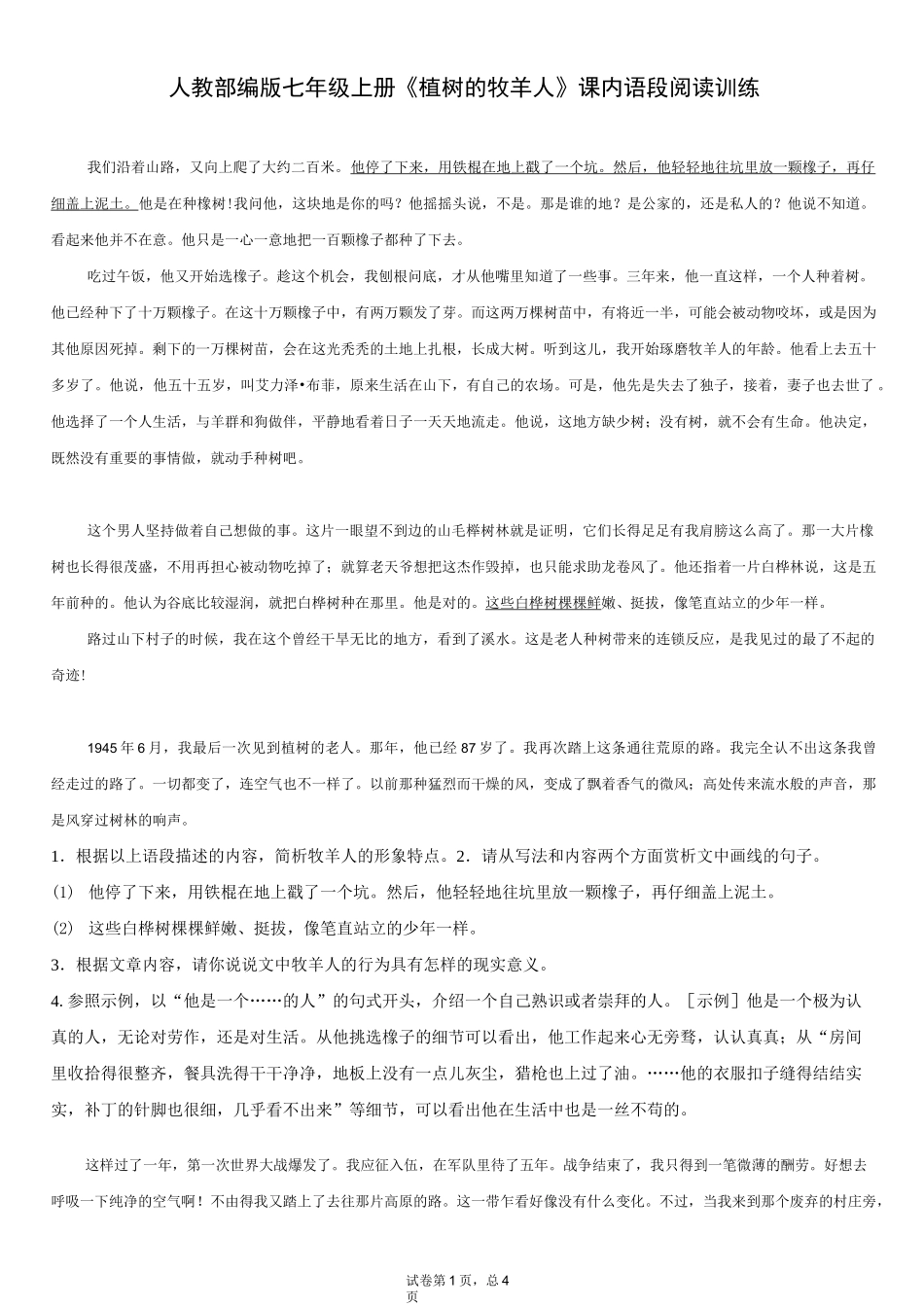 人教部编版七年级上册《植树的牧羊人》课内语段阅读训练

我们沿着山路，又向上爬了大约二百米。他停了下来，用铁棍在地上戳了一个坑。然后，他轻轻地往坑里放一颗橡子，再仔细盖上泥土。他是在种橡树!我问他，这块地是你的吗？他摇摇头说，不是。那是谁的地？是公家的，还是私人的？他说不知道。看起来他并不在意。他只是一心一意地把一百颗橡子都种了下去。

吃过午饭，他又开始选橡子。趁这个机会，我刨根问底，才从他嘴里知道了一些事。三年来，他一直这样，一个人种着树。他已经种下了十万颗橡子。在这十万颗橡子中，有两万颗发了芽。而这两万棵树苗中，有将近一半，可能会被动物咬坏，或是因为其他原因死掉。剩下的一万棵树苗，会在这光秃秃的土地上扎根，长成大树。听到这儿，我开始琢磨牧羊人的年龄。他看上去五十多岁了。他说，他五十五岁，叫艾力泽•布菲，原来生活在山下，有自己的农场。可是，他先是失去了独子，接着，妻子也去世了。他选择了一个人生活，与羊群和狗做伴，平静地看着日子一天天地流走。他说，这地方缺少树；没有树，就不会有生命。他决定，既然没有重要的事情做，就动手种树吧。

这个男人坚持做着自己想做的事。这片一眼望不到边的山毛榉树林就是证明，它们长得足足有我肩膀这么高了。那一大片橡树也长得很茂盛，不用再担心被动物吃掉了；就算老天爷想把这杰作毁掉，也只能求助龙卷风了。他还指着一片白桦林说，这是五年前种的。他认为谷底比较湿润，就把白桦树种在那里。他是对的。这些白桦树棵棵鲜嫩、挺拔，像笔直站立的少年一样。

路过山下村子的时候，我在这个曾经干旱无比的地方，看到了溪水。这是老人种树带来的连锁反应，是我见过的最了不起的奇迹!

1945年6月，我最后一次见到植树的老人。那年，他已经87岁了。我再次踏上这条通往荒原的路。我完全认不出这条我曾经走过的路了。一切都变了，连空气也不一样了。以前那种猛烈而干燥的风，变成了飘着香气的微风；高处传来流水般的声音，那是风穿过树林的响声。

1．根据以上语段描述的内容，简析牧羊人的形象特点。2．请从写法和内容两个方面赏析文中画线的句子。

(1) 他停了下来，用铁棍在地上戳了一个坑。然后，他轻轻地往坑里放一颗橡子，再仔细盖上泥土。

(2) 这些白桦树棵棵鲜嫩、挺拔，像笔直站立的少年一样。

3．根据文章内容，请你说说文中牧羊人的行为具有怎样的现实意义。

4. 参照示例，以“他是一个……的人”的句式开头，介绍一个自己熟识或者崇拜的人。［示例］他是一个极为认真的人，无论对劳作，还是对生活。从他挑选橡子的细节可以看出，他工作起来心无旁骛，认认真真；从“房间里收拾得很整齐，餐具洗得干干净净，地板上没有一点儿灰尘，猎枪也上过了油。……他的衣服扣子缝得结结实实，补丁的针脚也很细，几乎看不出来”等细节，可以看出他在生活中也是一丝不苟的。

这样过了一年，第一次世界大战爆发了。我应征入伍，在军队里待了五年。战争结束了，我只得到一笔微薄的酬劳。好想去呼吸一下纯净的空气啊！不由得我又踏上了去往那片高原的路。这一带乍看好像没有什么变化。不过，当我来到那个废弃的村庄旁，

试卷第1页，总4页